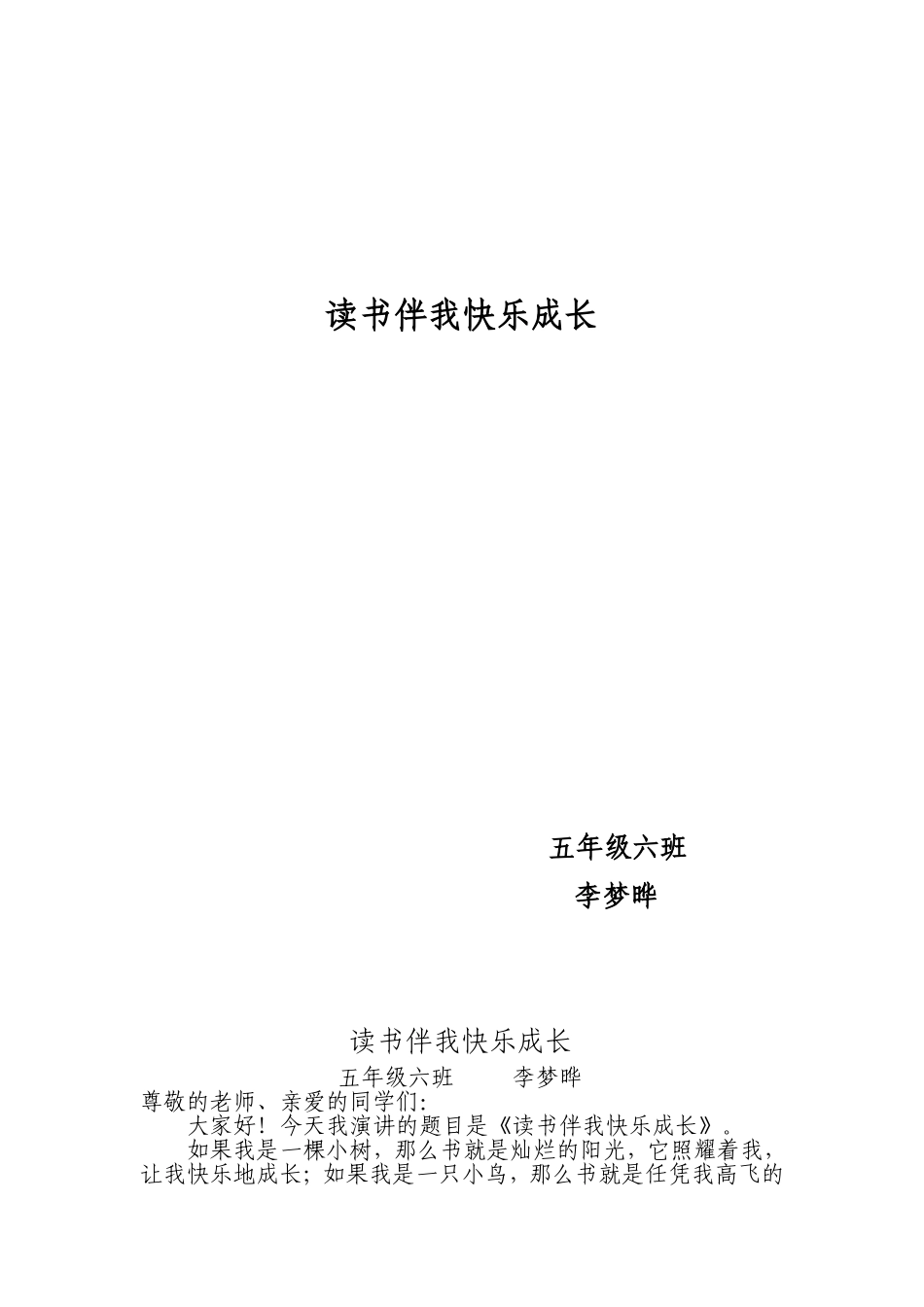 读书伴我快乐成长

五年级六班
李梦晔

读书伴我快乐成长

五年级六班 李梦晔

尊敬的老师、亲爱的同学们:

大家好！今天我演讲的题目是《读书伴我快乐成长》。

如果我是一棵小树，那么书就是灿烂的阳光，它照耀着我，让我快乐地成长；如果我是一只小鸟，那么书就是任凭我高飞的